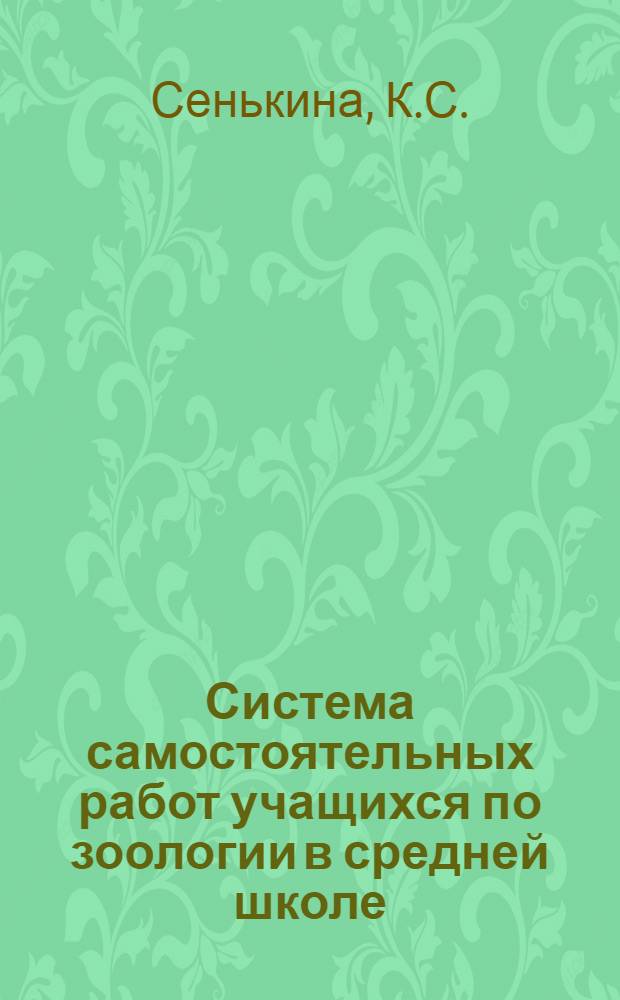 Сенькина, К.С.

Система самостоятельных работ учащихся по зоологии в средней школе